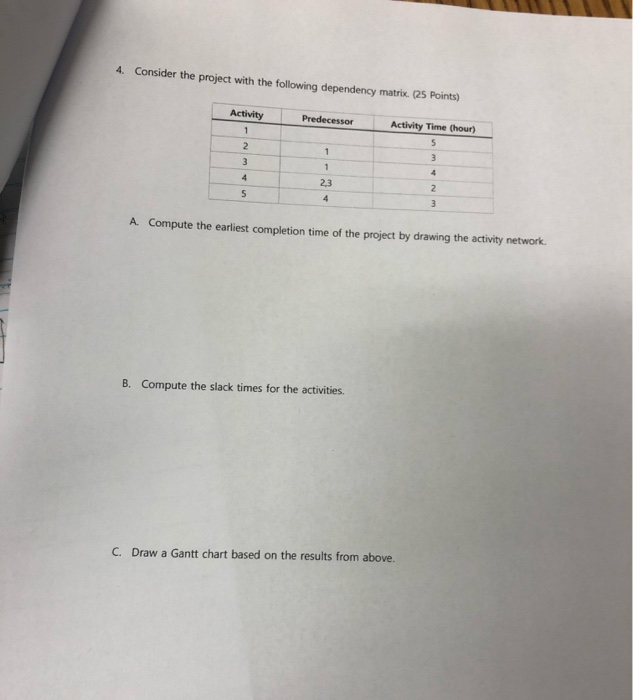 4. Consider the project with the following dependency matrix. (25 Points)

| Activity | Predecessor | Activity Time (hour) |
|---|---|---|
| 1 | | 5 |
| 2 | 1 | 3 |
| 3 | 1 | 4 |
| 4 | 2,3 | 2 |
| 5 | 4 | 3 |

A. Compute the earliest completion time of the project by drawing the activity network.

B. Compute the slack times for the activities.

C. Draw a Gantt chart based on the results from above.